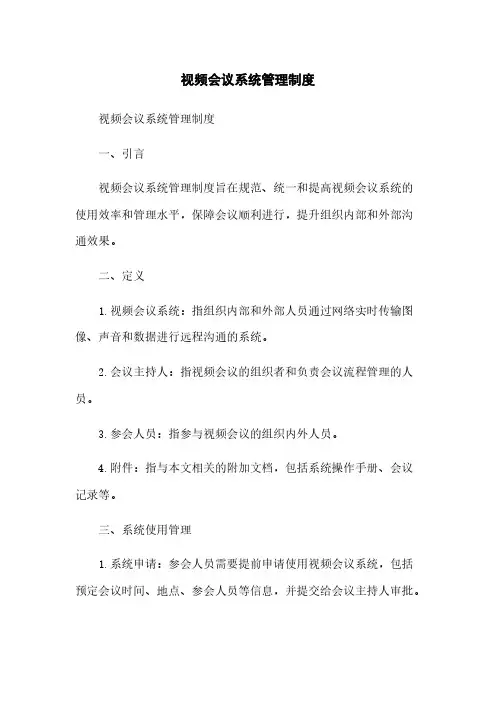 视频会议系统管理制度

视频会议系统管理制度

一、引言

视频会议系统管理制度旨在规范、统一和提高视频会议系统的使用效率和管理水平，保障会议顺利进行，提升组织内部和外部沟通效果。

二、定义

1. 视频会议系统：指组织内部和外部人员通过网络实时传输图像、声音和数据进行远程沟通的系统。

2. 会议主持人：指视频会议的组织者和负责会议流程管理的人员。

3. 参会人员：指参与视频会议的组织内外人员。

4. 附件：指与本文相关的附加文档，包括系统操作手册、会议记录等。

三、系统使用管理

1. 系统申请：参会人员需要提前申请使用视频会议系统，包括预定会议时间、地点、参会人员等信息，并提交给会议主持人审批。